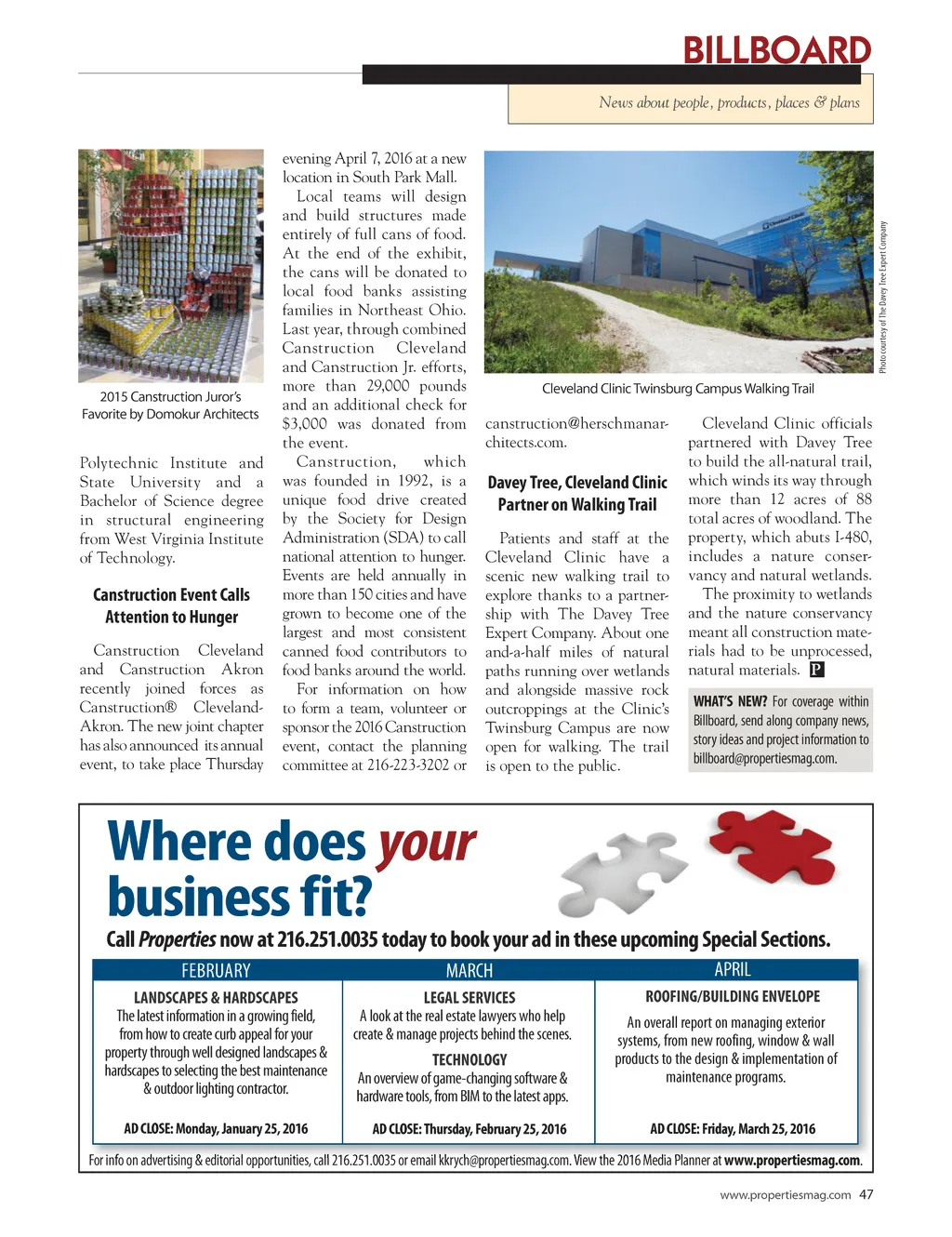 BILLBOARD

News about people, products, places & plans

2015 Canstruction Juror's Favorite by Domokur Architects

Polytechnic Institute and State University and a Bachelor of Science degree in structural engineering from West Virginia Institute of Technology.

Canstruction Event Calls Attention to Hunger

Canstruction Cleveland and Canstruction Akron recently joined forces as Canstruction® Cleveland-Akron. The new joint chapter has also announced its annual event, to take place Thursday evening April 7, 2016 at a new location in South Park Mall.

Local teams will design and build structures made entirely of full cans of food. At the end of the exhibit, the cans will be donated to local food banks assisting families in Northeast Ohio. Last year, through combined Canstruction Cleveland and Canstruction Jr. efforts, more than 29,000 pounds and an additional check for $3,000 was donated from the event.

Canstruction, which was founded in 1992, is a unique food drive created by the Society for Design Administration (SDA) to call national attention to hunger. Events are held annually in more than 150 cities and have grown to become one of the largest and most consistent canned food contributors to food banks around the world.

For information on how to form a team, volunteer or sponsor the 2016 Canstruction event, contact the planning committee at 216-223-3202 or canstruction@herschmanarchitects.com.

Photo courtesy of The Davey Tree Expert Company

Cleveland Clinic Twinsburg Campus Walking Trail

Davey Tree, Cleveland Clinic Partner on Walking Trail

Patients and staff at the Cleveland Clinic have a scenic new walking trail to explore thanks to a partnership with The Davey Tree Expert Company. About one and-a-half miles of natural paths running over wetlands and alongside massive rock outcroppings at the Clinic's Twinsburg Campus are now open for walking. The trail is open to the public.

Cleveland Clinic officials partnered with Davey Tree to build the all-natural trail, which winds its way through more than 12 acres of 88 total acres of woodland. The property, which abuts I-480, includes a nature conservancy and natural wetlands.

The proximity to wetlands and the nature conservancy meant all construction materials had to be unprocessed, natural materials. P

WHAT'S NEW? For coverage within Billboard, send along company news, story ideas and project information to billboard@propertiesmag.com.

Where does your business fit?

Call Properties now at 216.251.0035 today to book your ad in these upcoming Special Sections.

| FEBRUARY | MARCH | APRIL |
|---|---|---|
| LANDSCAPES & HARDSCAPES The latest information in a growing field, from how to create curb appeal for your property through well designed landscapes & hardscapes to selecting the best maintenance & outdoor lighting contractor. | LEGAL SERVICES A look at the real estate lawyers who help create & manage projects behind the scenes. TECHNOLOGY An overview of game-changing software & hardware tools, from BIM to the latest apps. | ROOFING/BUILDING ENVELOPE An overall report on managing exterior systems, from new roofing, window & wall products to the design & implementation of maintenance programs. |
| AD CLOSE: Monday, January 25, 2016 | AD CLOSE: Thursday, February 25, 2016 | AD CLOSE: Friday, March 25, 2016 |

For info on advertising & editorial opportunities, call 216.251.0035 or email kkrych@propertiesmag.com. View the 2016 Media Planner at www.propertiesmag.com.

www.propertiesmag.com 47